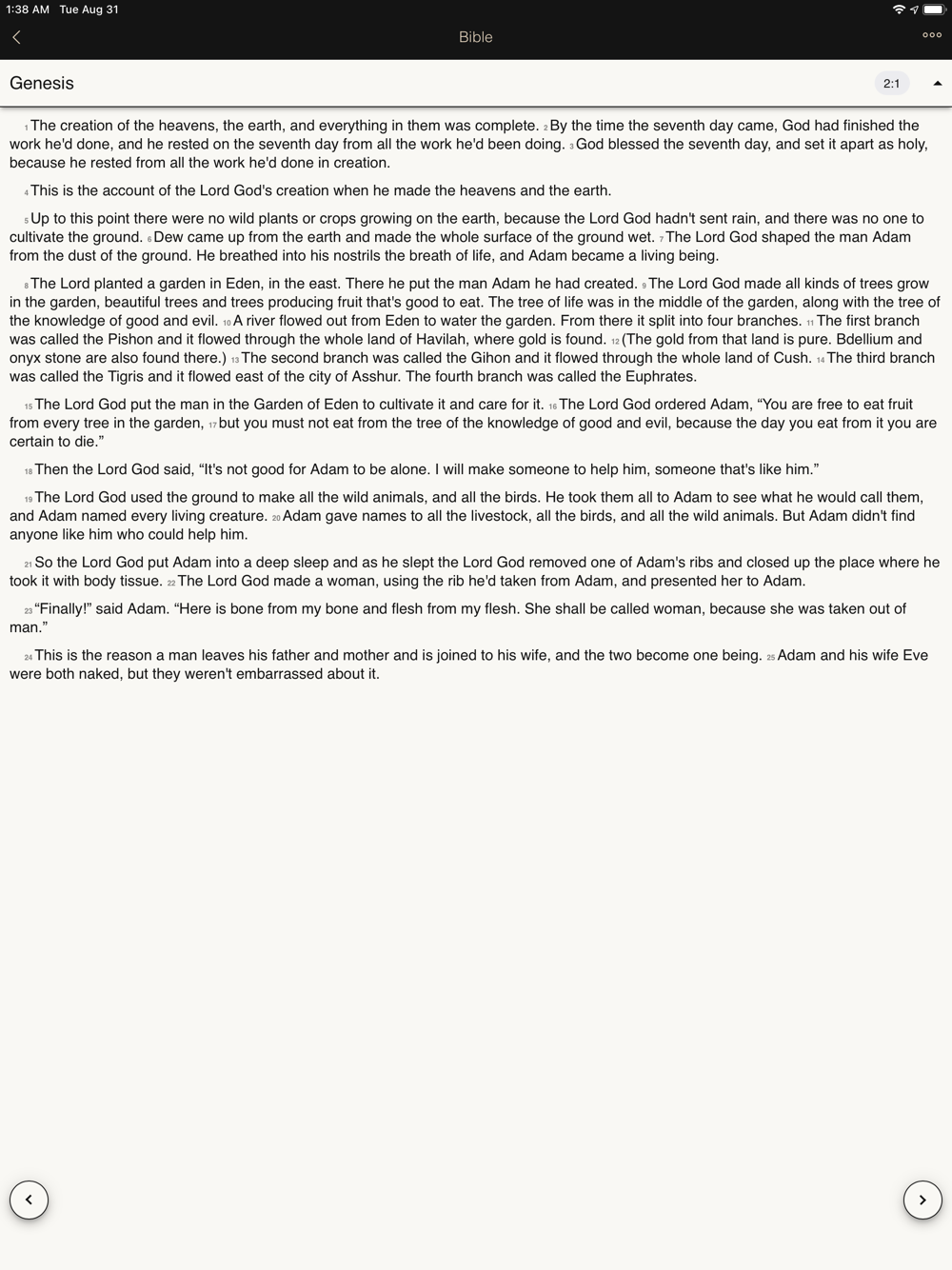 1:38 AM Tue Aug 31

Bible

Genesis 2:1

1 The creation of the heavens, the earth, and everything in them was complete. 2 By the time the seventh day came, God had finished the work he'd done, and he rested on the seventh day from all the work he'd been doing. 3 God blessed the seventh day, and set it apart as holy, because he rested from all the work he'd done in creation.

4 This is the account of the Lord God's creation when he made the heavens and the earth.

5 Up to this point there were no wild plants or crops growing on the earth, because the Lord God hadn't sent rain, and there was no one to cultivate the ground. 6 Dew came up from the earth and made the whole surface of the ground wet. 7 The Lord God shaped the man Adam from the dust of the ground. He breathed into his nostrils the breath of life, and Adam became a living being.

8 The Lord planted a garden in Eden, in the east. There he put the man Adam he had created. 9 The Lord God made all kinds of trees grow in the garden, beautiful trees and trees producing fruit that's good to eat. The tree of life was in the middle of the garden, along with the tree of the knowledge of good and evil. 10 A river flowed out from Eden to water the garden. From there it split into four branches. 11 The first branch was called the Pishon and it flowed through the whole land of Havilah, where gold is found. 12 (The gold from that land is pure. Bdellium and onyx stone are also found there.) 13 The second branch was called the Gihon and it flowed through the whole land of Cush. 14 The third branch was called the Tigris and it flowed east of the city of Asshur. The fourth branch was called the Euphrates.

15 The Lord God put the man in the Garden of Eden to cultivate it and care for it. 16 The Lord God ordered Adam, “You are free to eat fruit from every tree in the garden, 17 but you must not eat from the tree of the knowledge of good and evil, because the day you eat from it you are certain to die.”

18 Then the Lord God said, “It's not good for Adam to be alone. I will make someone to help him, someone that's like him.”

19 The Lord God used the ground to make all the wild animals, and all the birds. He took them all to Adam to see what he would call them, and Adam named every living creature. 20 Adam gave names to all the livestock, all the birds, and all the wild animals. But Adam didn't find anyone like him who could help him.

21 So the Lord God put Adam into a deep sleep and as he slept the Lord God removed one of Adam's ribs and closed up the place where he took it with body tissue. 22 The Lord God made a woman, using the rib he'd taken from Adam, and presented her to Adam.

23 “Finally!” said Adam. “Here is bone from my bone and flesh from my flesh. She shall be called woman, because she was taken out of man.”

24 This is the reason a man leaves his father and mother and is joined to his wife, and the two become one being. 25 Adam and his wife Eve were both naked, but they weren't embarrassed about it.